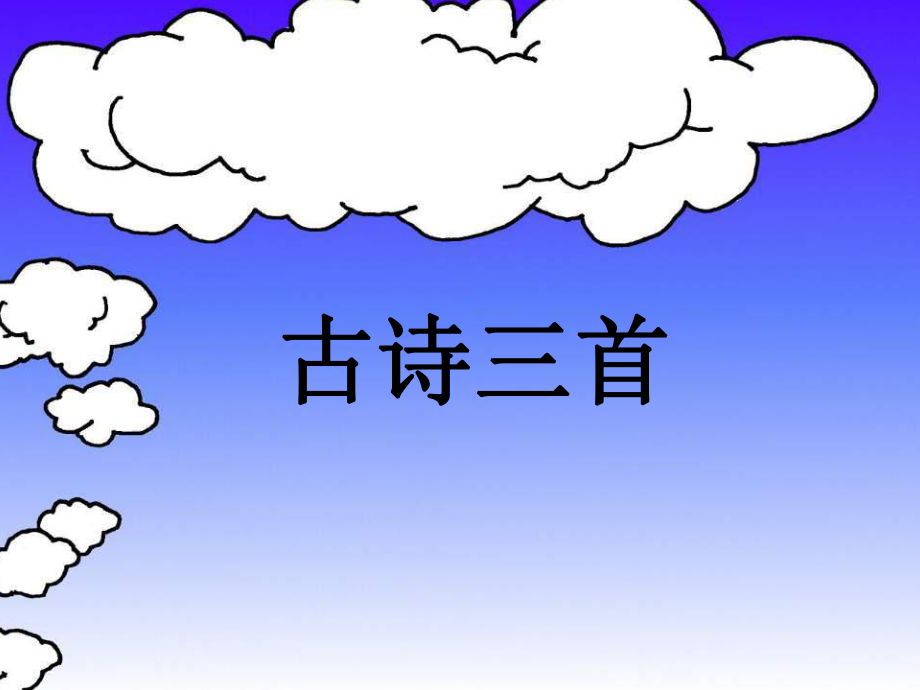 古诗三首